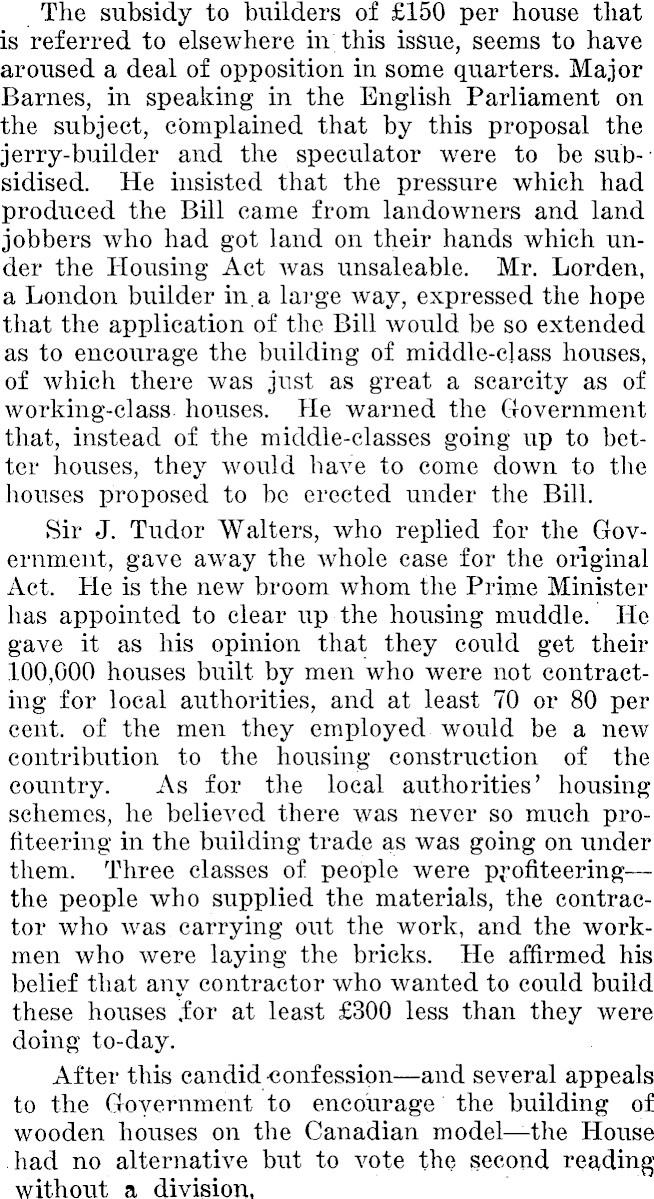 The subsidy to builders of £150 per house that is referred to elsewhere in this issue, seems to have aroused a deal of opposition in some quarters. Major Barnes, in speaking in the English Parliament on the subject, complained that by this proposal the jerry-builder and the speculator were to be subsidised. He insisted that the pressure which had produced the Bill came from landowners and land jobbers who had got land on their hands which under the Housing Act was unsaleable. Mr. Lorden, a London builder in a large way, expressed the hope that the application of the Bill would be so extended as to encourage the building of middle-class houses, of which there was just as great a scarcity as of working-class houses. He warned the Government that, instead of the middle-classes going up to better houses, they would have to come down to the houses proposed to be erected under the Bill.

Sir J. Tudor Walters, who replied for the Government, gave away the whole case for the original Act. He is the new broom whom the Prime Minister has appointed to clear up the housing muddle. He gave it as his opinion that they could get their 100,000 houses built by men who were not contracting for local authorities, and at least 70 or 80 per cent. of the men they employed would be a new contribution to the housing construction of the country. As for the local authorities' housing schemes, he believed there was never so much profiteering in the building trade as was going on under them. Three classes of people were profiteering—the people who supplied the materials, the contractor who was carrying out the work, and the workmen who were laying the bricks. He affirmed his belief that any contractor who wanted to could build these houses for at least £300 less than they were doing to-day.

After this candid confession—and several appeals to the Government to encourage the building of wooden houses on the Canadian model—the House had no alternative but to vote the second reading without a division.